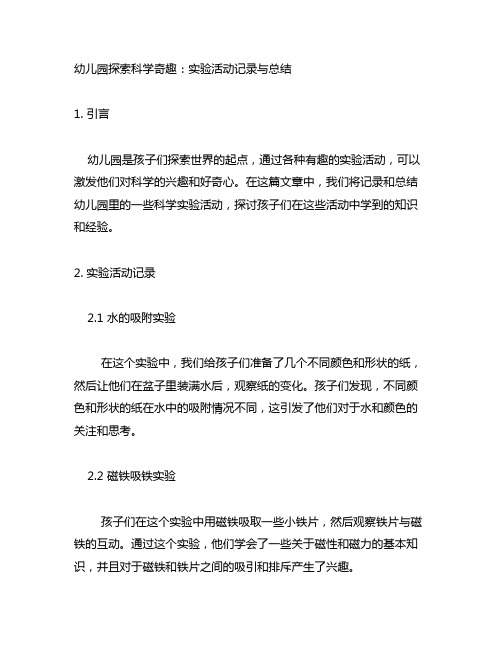 幼儿园探索科学奇趣：实验活动记录与总结

1. 引言

幼儿园是孩子们探索世界的起点，通过各种有趣的实验活动，可以激发他们对科学的兴趣和好奇心。在这篇文章中，我们将记录和总结幼儿园里的一些科学实验活动，探讨孩子们在这些活动中学到的知识和经验。

2. 实验活动记录

2.1 水的吸附实验

在这个实验中，我们给孩子们准备了几个不同颜色和形状的纸，然后让他们在盆子里装满水后，观察纸的变化。孩子们发现，不同颜色和形状的纸在水中的吸附情况不同，这引发了他们对于水和颜色的关注和思考。

2.2 磁铁吸铁实验

孩子们在这个实验中用磁铁吸取一些小铁片，然后观察铁片与磁铁的互动。通过这个实验，他们学会了一些关于磁性和磁力的基本知识，并且对于磁铁和铁片之间的吸引和排斥产生了兴趣。